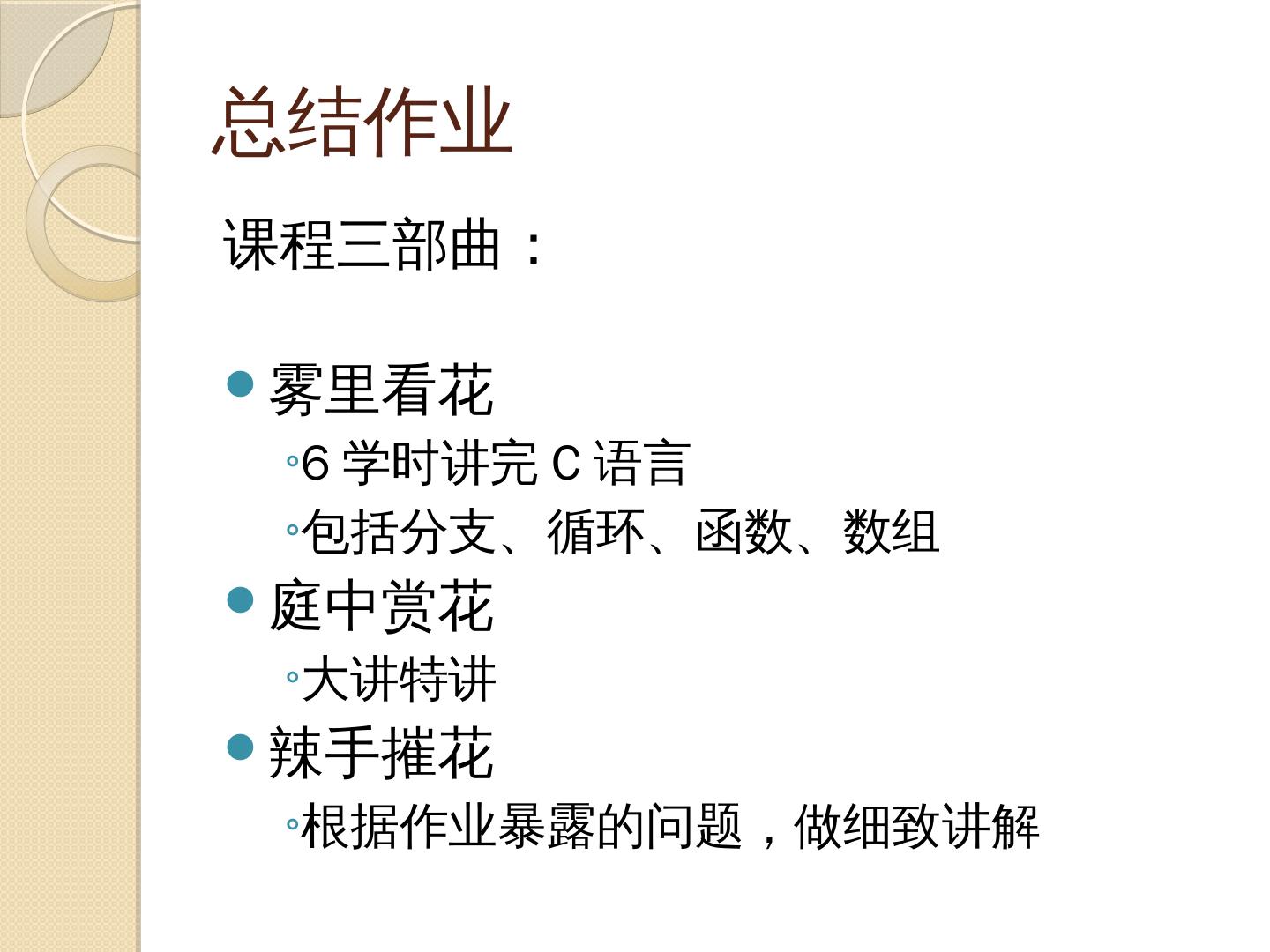 总结作业

课程三部曲：

• 雾里看花
◦6学时讲完C语言
◦包括分支、循环、函数、数组
• 庭中赏花
◦大讲特讲
• 辣手摧花
◦根据作业暴露的问题，做细致讲解